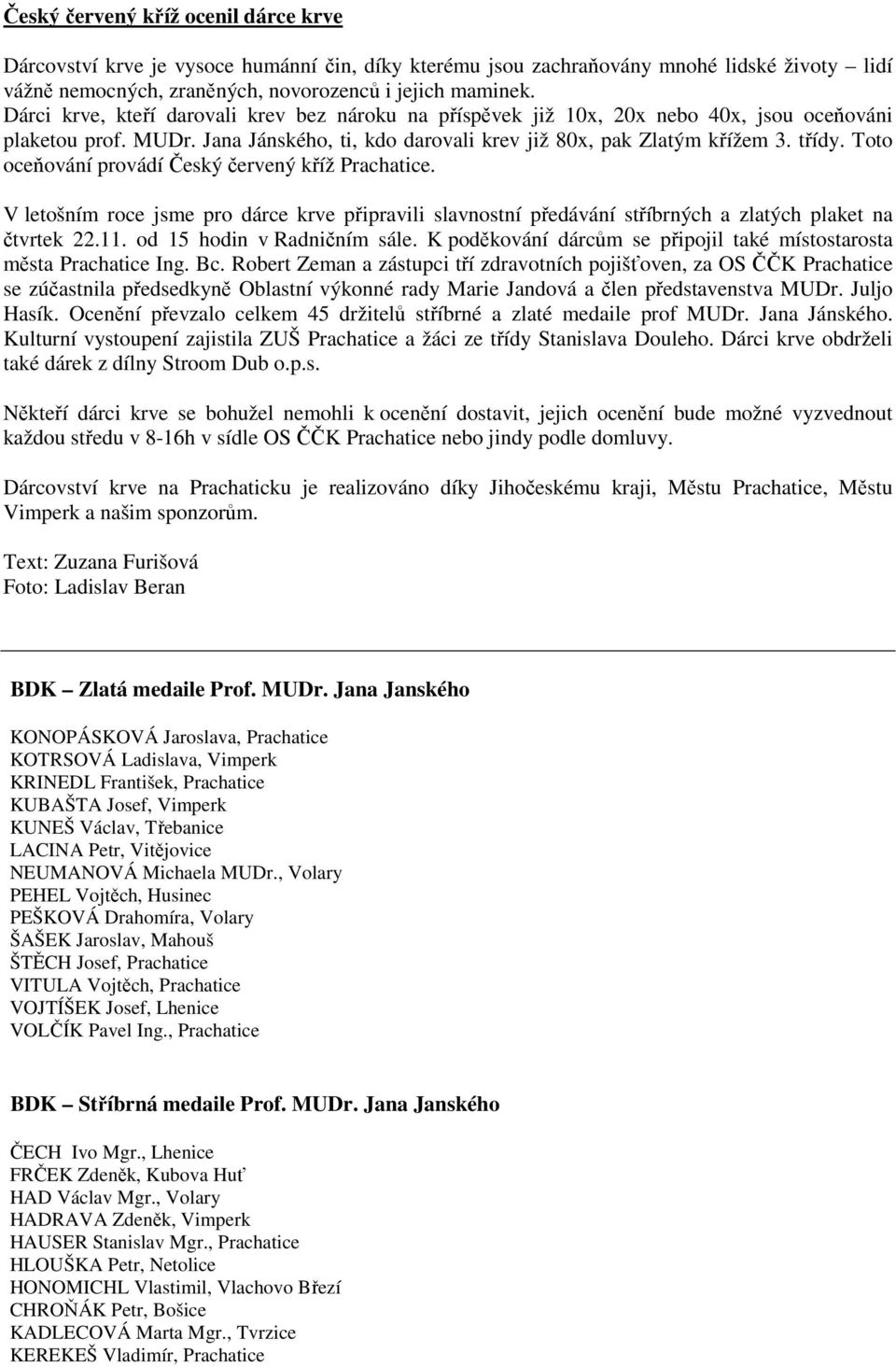 Český červený kříž ocenil dárce krve

Dárcovství krve je vysoce humánní čin, díky kterému jsou zachraňovány mnohé lidské životy – lidí vážně nemocných, zraněných, novorozenců i jejich maminek. Dárci krve, kteří darovali krev bez nároku na příspěvek již 10x, 20x nebo 40x, jsou oceňováni plaketou prof. MUDr. Jana Jánského, ti, kdo darovali krev již 80x, pak Zlatým křížem 3. třídy. Toto oceňování provádí Český červený kříž Prachatice.

V letošním roce jsme pro dárce krve připravili slavnostní předávání stříbrných a zlatých plaket na čtvrtek 22.11. od 15 hodin v Radničním sále. K poděkování dárcům se připojil také místostarosta města Prachatice Ing. Bc. Robert Zeman a zástupci tří zdravotních pojišťoven, za OS ČČK Prachatice se zúčastnila předsedkyně Oblastní výkonné rady Marie Jandová a člen představenstva MUDr. Juljo Hasík. Ocenění převzalo celkem 45 držitelů stříbrné a zlaté medaile prof MUDr. Jana Jánského. Kulturní vystoupení zajistila ZUŠ Prachatice a žáci ze třídy Stanislava Douleho. Dárci krve obdrželi také dárek z dílny Stroom Dub o.p.s.

Někteří dárci krve se bohužel nemohli k ocenění dostavit, jejich ocenění bude možné vyzvednout každou středu v 8-16h v sídle OS ČČK Prachatice nebo jindy podle domluvy.

Dárcovství krve na Prachaticku je realizováno díky Jihočeskému kraji, Městu Prachatice, Městu Vimperk a našim sponzorům.

Text: Zuzana Furišová
Foto: Ladislav Beran

BDK – Zlatá medaile Prof. MUDr. Jana Janského

KONOPÁSKOVÁ Jaroslava, Prachatice
KOTRSOVÁ Ladislava, Vimperk
KRINEDL František, Prachatice
KUBAŠTA Josef, Vimperk
KUNEŠ Václav, Třebanice
LACINA Petr, Vitějovice
NEUMANOVÁ Michaela MUDr., Volary
PEHEL Vojtěch, Husinec
PEŠKOVÁ Drahomíra, Volary
ŠAŠEK Jaroslav, Mahouš
ŠTĚCH Josef, Prachatice
VITULA Vojtěch, Prachatice
VOJTÍŠEK Josef, Lhenice
VOLČÍK Pavel Ing., Prachatice

BDK – Stříbrná medaile Prof. MUDr. Jana Janského

ČECH Ivo Mgr., Lhenice
FRČEK Zdeněk, Kubova Huť
HAD Václav Mgr., Volary
HADRAVA Zdeněk, Vimperk
HAUSER Stanislav Mgr., Prachatice
HLOUŠKA Petr, Netolice
HONOMICHL Vlastimil, Vlachovo Březí
CHROŇÁK Petr, Bošice
KADLECOVÁ Marta Mgr., Tvrzice
KEREKEŠ Vladimír, Prachatice